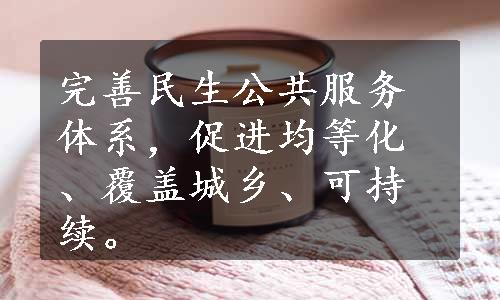 完善民生公共服务体系，促进均等化、覆盖城乡、可持续。